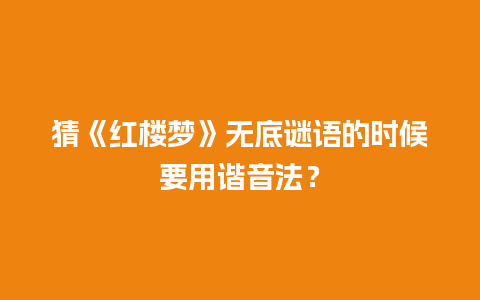 猜《红楼梦》无底谜语的时候要用谐音法？